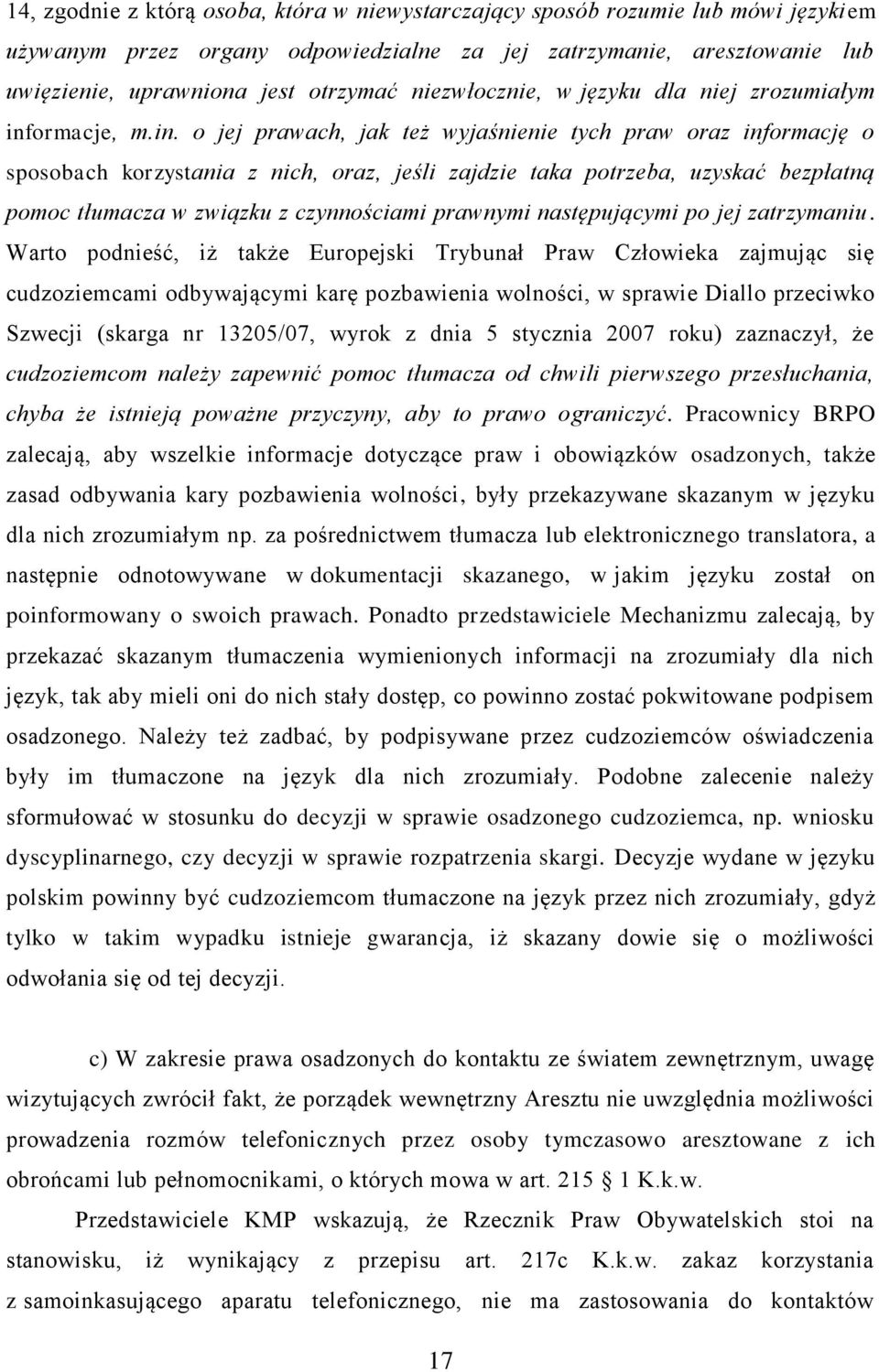 14, zgodnie z którą osoba, która w niewystarczający sposób rozumie lub mówi językiem używanym przez organy odpowiedzialne za jej zatrzymanie, aresztowanie lub uwięzienie, uprawniona jest otrzymać niezwłocznie, w języku dla niej zrozumiałym informacje, m.in. o jej prawach, jak też wyjaśnienie tych praw oraz informację o sposobach korzystania z nich, oraz, jeśli zajdzie taka potrzeba, uzyskać bezpłatną pomoc tłumacza w związku z czynnościami prawnymi następującymi po jej zatrzymaniu. Warto podnieść, iż także Europejski Trybunał Praw Człowieka zajmując się cudzoziemcami odbywającymi karę pozbawienia wolności, w sprawie Diallo przeciwko Szwecji (skarga nr 13205/07, wyrok z dnia 5 stycznia 2007 roku) zaznaczył, że cudzoziemcom należy zapewnić pomoc tłumacza od chwili pierwszego przesłuchania, chyba że istnieją poważne przyczyny, aby to prawo ograniczyć. Pracownicy BRPO zalecają, aby wszelkie informacje dotyczące praw i obowiązków osadzonych, także zasad odbywania kary pozbawienia wolności, były przekazywane skazanym w języku dla nich zrozumiałym np. za pośrednictwem tłumacza lub elektronicznego translatora, a następnie odnotowywane w dokumentacji skazanego, w jakim języku został on poinformowany o swoich prawach. Ponadto przedstawiciele Mechanizmu zalecają, by przekazać skazanym tłumaczenia wymienionych informacji na zrozumiały dla nich język, tak aby mieli oni do nich stały dostęp, co powinno zostać pokwitowane podpisem osadzonego. Należy też zadbać, by podpisywane przez cudzoziemców oświadczenia były im tłumaczone na język dla nich zrozumiały. Podobne zalecenie należy sformułować w stosunku do decyzji w sprawie osadzonego cudzoziemca, np. wniosku dyscyplinarnego, czy decyzji w sprawie rozpatrzenia skargi. Decyzje wydane w języku polskim powinny być cudzoziemcom tłumaczone na język przez nich zrozumiały, gdyż tylko w takim wypadku istnieje gwarancja, iż skazany dowie się o możliwości odwołania się od tej decyzji.

c) W zakresie prawa osadzonych do kontaktu ze światem zewnętrznym, uwagę wizytujących zwrócił fakt, że porządek wewnętrzny Aresztu nie uwzględnia możliwości prowadzenia rozmów telefonicznych przez osoby tymczasowo aresztowane z ich obrońcami lub pełnomocnikami, o których mowa w art. 215 1 K.k.w.

Przedstawiciele KMP wskazują, że Rzecznik Praw Obywatelskich stoi na stanowisku, iż wynikający z przepisu art. 217c K.k.w. zakaz korzystania z samoinkasującego aparatu telefonicznego, nie ma zastosowania do kontaktów

17